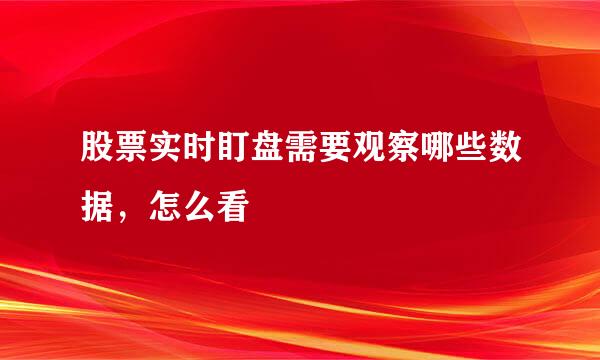 股票实时盯盘需要观察哪些数据，怎么看